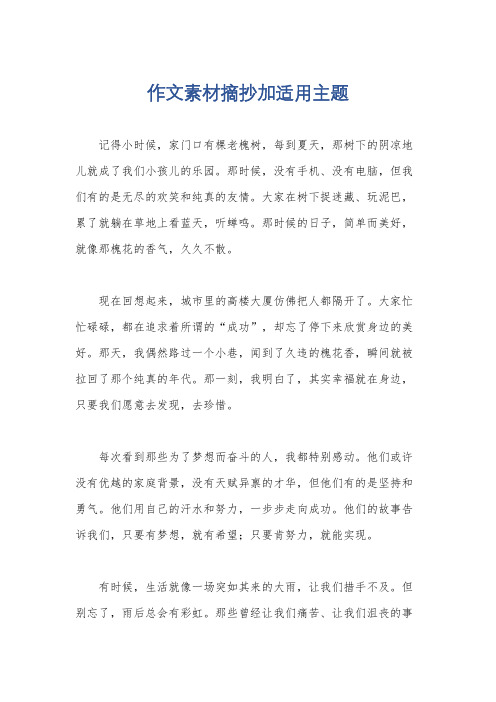 作文素材摘抄加适用主题

记得小时候，家门口有棵老槐树，每到夏天，那树下的阴凉地儿就成了我们小孩儿的乐园。那时候，没有手机、没有电脑，但我们有的是无尽的欢笑和纯真的友情。大家在树下捉迷藏、玩泥巴，累了就躺在草地上看蓝天，听蝉鸣。那时候的日子，简单而美好，就像那槐花的香气，久久不散。

现在回想起来，城市里的高楼大厦仿佛把人都隔开了。大家忙忙碌碌，都在追求着所谓的“成功”，却忘了停下来欣赏身边的美好。那天，我偶然路过一个小巷，闻到了久违的槐花香，瞬间就被拉回了那个纯真的年代。那一刻，我明白了，其实幸福就在身边，只要我们愿意去发现，去珍惜。

每次看到那些为了梦想而奋斗的人，我都特别感动。他们或许没有优越的家庭背景，没有天赋异禀的才华，但他们有的是坚持和勇气。他们用自己的汗水和努力，一步步走向成功。他们的故事告诉我们，只要有梦想，就有希望；只要肯努力，就能实现。

有时候，生活就像一场突如其来的大雨，让我们措手不及。但别忘了，雨后总会有彩虹。那些曾经让我们痛苦、让我们沮丧的事